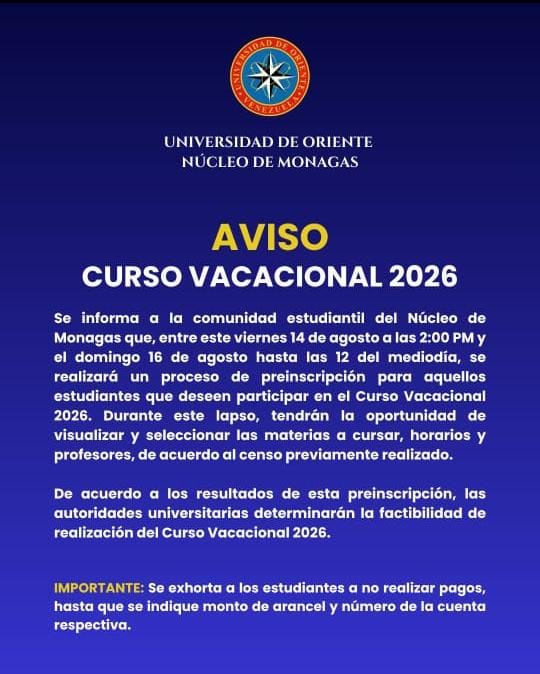 UNIVERSIDAD DE ORIENTE VENEZUELA

UNIVERSIDAD DE ORIENTE
NÚCLEO DE MONAGAS

AVISO
CURSO VACACIONAL 2026

Se informa a la comunidad estudiantil del Núcleo de Monagas que, entre este viernes 14 de agosto a las 2:00 PM y el domingo 16 de agosto hasta las 12 del mediodía, se realizará un proceso de preinscripción para aquellos estudiantes que deseen participar en el Curso Vacacional 2026. Durante este lapso, tendrán la oportunidad de visualizar y seleccionar las materias a cursar, horarios y profesores, de acuerdo al censo previamente realizado.

De acuerdo a los resultados de esta preinscripción, las autoridades universitarias determinarán la factibilidad de realización del Curso Vacacional 2026.

IMPORTANTE: Se exhorta a los estudiantes a no realizar pagos, hasta que se indique monto de arancel y número de la cuenta respectiva.